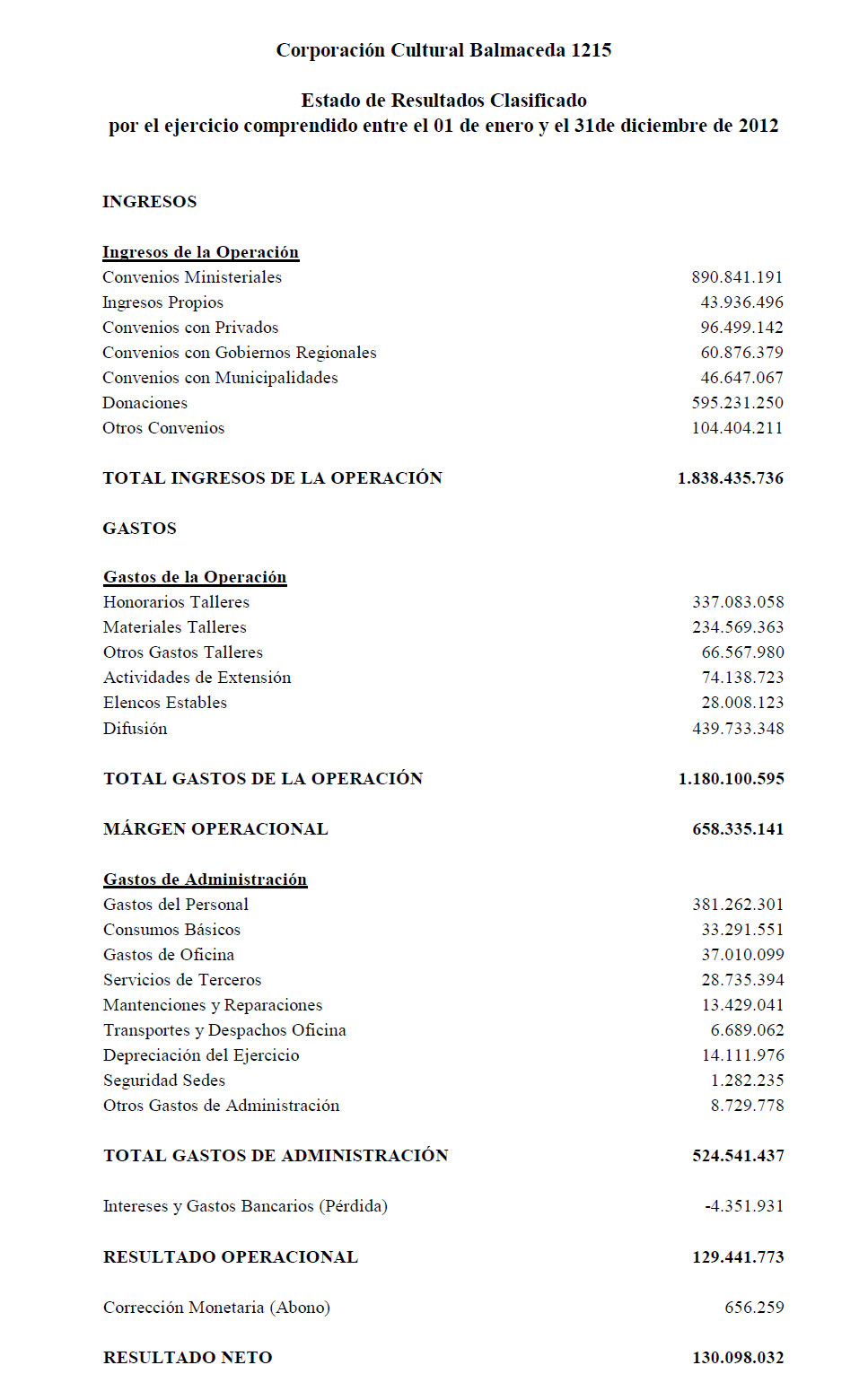 Corporación Cultural Balmaceda 1215

Estado de Resultados Clasificado
por el ejercicio comprendido entre el 01 de enero y el 31de diciembre de 2012

INGRESOS

Ingresos de la Operación
Convenios Ministeriales 890.841.191
Ingresos Propios 43.936.496
Convenios con Privados 96.499.142
Convenios con Gobiernos Regionales 60.876.379
Convenios con Municipalidades 46.647.067
Donaciones 595.231.250
Otros Convenios 104.404.211

TOTAL INGRESOS DE LA OPERACIÓN 1.838.435.736

GASTOS

Gastos de la Operación
Honorarios Talleres 337.083.058
Materiales Talleres 234.569.363
Otros Gastos Talleres 66.567.980
Actividades de Extensión 74.138.723
Elencos Estables 28.008.123
Difusión 439.733.348

TOTAL GASTOS DE LA OPERACIÓN 1.180.100.595

MÁRGEN OPERACIONAL 658.335.141

Gastos de Administración
Gastos del Personal 381.262.301
Consumos Básicos 33.291.551
Gastos de Oficina 37.010.099
Servicios de Terceros 28.735.394
Mantenciones y Reparaciones 13.429.041
Transportes y Despachos Oficina 6.689.062
Depreciación del Ejercicio 14.111.976
Seguridad Sedes 1.282.235
Otros Gastos de Administración 8.729.778

TOTAL GASTOS DE ADMINISTRACIÓN 524.541.437

Intereses y Gastos Bancarios (Pérdida) -4.351.931

RESULTADO OPERACIONAL 129.441.773

Corrección Monetaria (Abono) 656.259

RESULTADO NETO 130.098.032